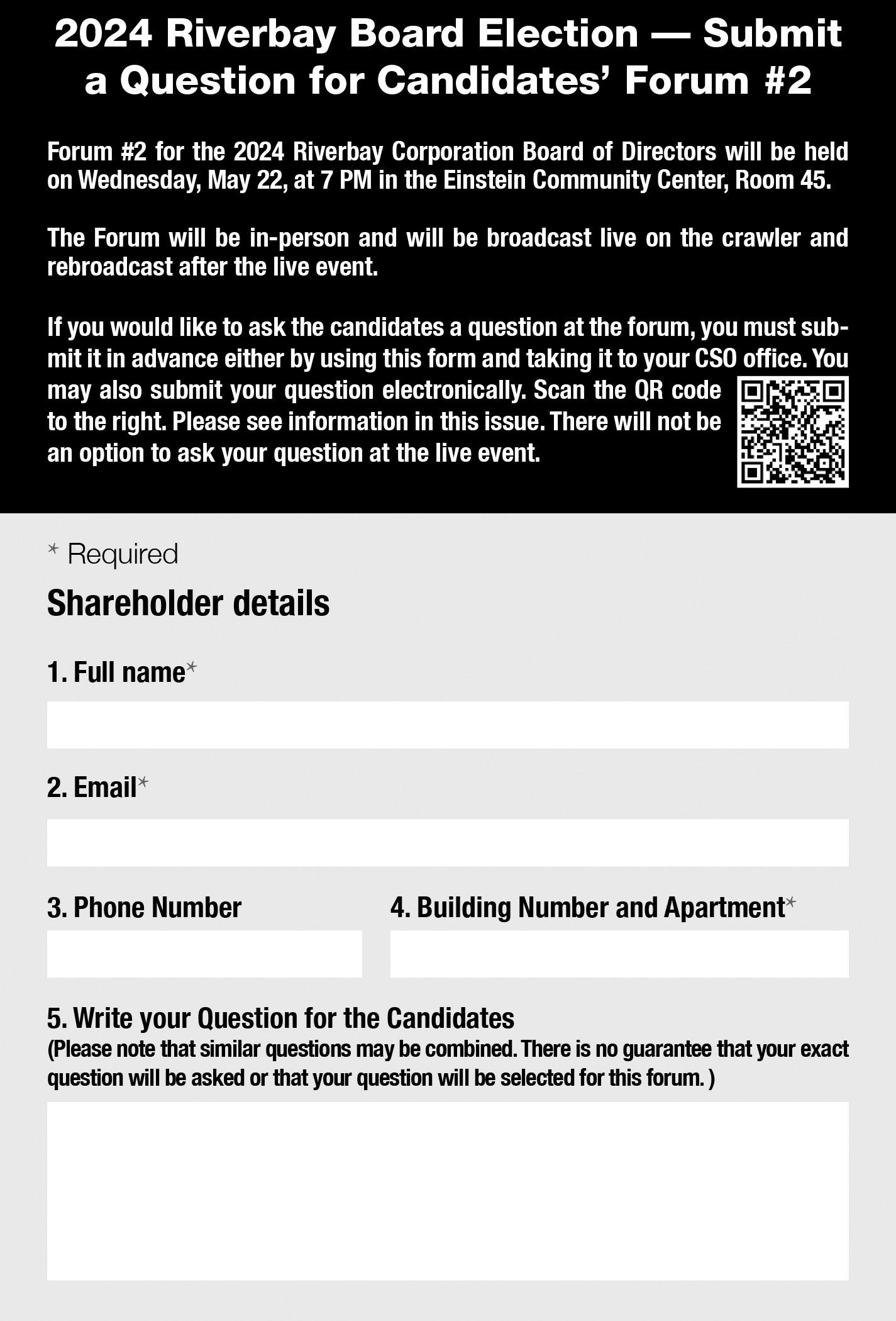 2024 Riverbay Board Election — Submit a Question for Candidates' Forum #2

Forum #2 for the 2024 Riverbay Corporation Board of Directors will be held on Wednesday, May 22, at 7 PM in the Einstein Community Center, Room 45.

The Forum will be in-person and will be broadcast live on the crawler and rebroadcast after the live event.

If you would like to ask the candidates a question at the forum, you must submit it in advance either by using this form and taking it to your CSO office. You may also submit your question electronically. Scan the QR code to the right. Please see information in this issue. There will not be an option to ask your question at the live event.

* Required

Shareholder details

1. Full name*

2. Email*

3. Phone Number

4. Building Number and Apartment*

5. Write your Question for the Candidates
(Please note that similar questions may be combined. There is no guarantee that your exact question will be asked or that your question will be selected for this forum. )